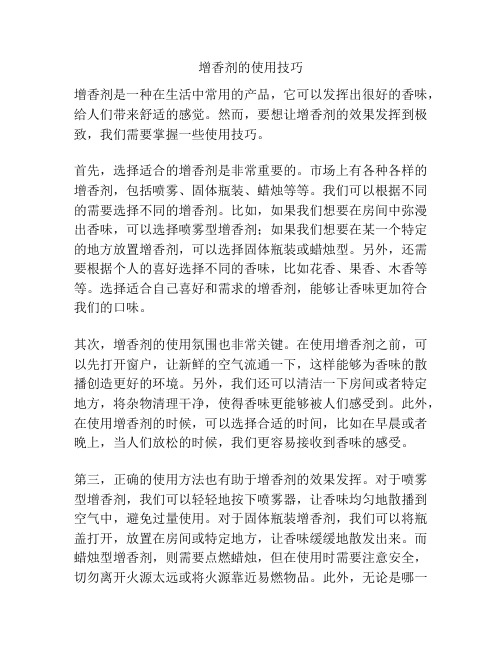 增香剂的使用技巧

增香剂是一种在生活中常用的产品，它可以发挥出很好的香味，给人们带来舒适的感觉。然而，要想让增香剂的效果发挥到极致，我们需要掌握一些使用技巧。

首先，选择适合的增香剂是非常重要的。市场上有各种各样的增香剂，包括喷雾、固体瓶装、蜡烛等等。我们可以根据不同的需要选择不同的增香剂。比如，如果我们想要在房间中弥漫出香味，可以选择喷雾型增香剂；如果我们想要在某一个特定的地方放置增香剂，可以选择固体瓶装或蜡烛型。另外，还需要根据个人的喜好选择不同的香味，比如花香、果香、木香等等。选择适合自己喜好和需求的增香剂，能够让香味更加符合我们的口味。

其次，增香剂的使用氛围也非常关键。在使用增香剂之前，可以先打开窗户，让新鲜的空气流通一下，这样能够为香味的散播创造更好的环境。另外，我们还可以清洁一下房间或者特定地方，将杂物清理干净，使得香味更能够被人们感受到。此外，在使用增香剂的时候，可以选择合适的时间，比如在早晨或者晚上，当人们放松的时候，我们更容易接收到香味的感受。

第三，正确的使用方法也有助于增香剂的效果发挥。对于喷雾型增香剂，我们可以轻轻地按下喷雾器，让香味均匀地散播到空气中，避免过量使用。对于固体瓶装增香剂，我们可以将瓶盖打开，放置在房间或特定地方，让香味缓缓地散发出来。而蜡烛型增香剂，则需要点燃蜡烛，但在使用时需要注意安全，切勿离开火源太远或将火源靠近易燃物品。此外，无论是哪一